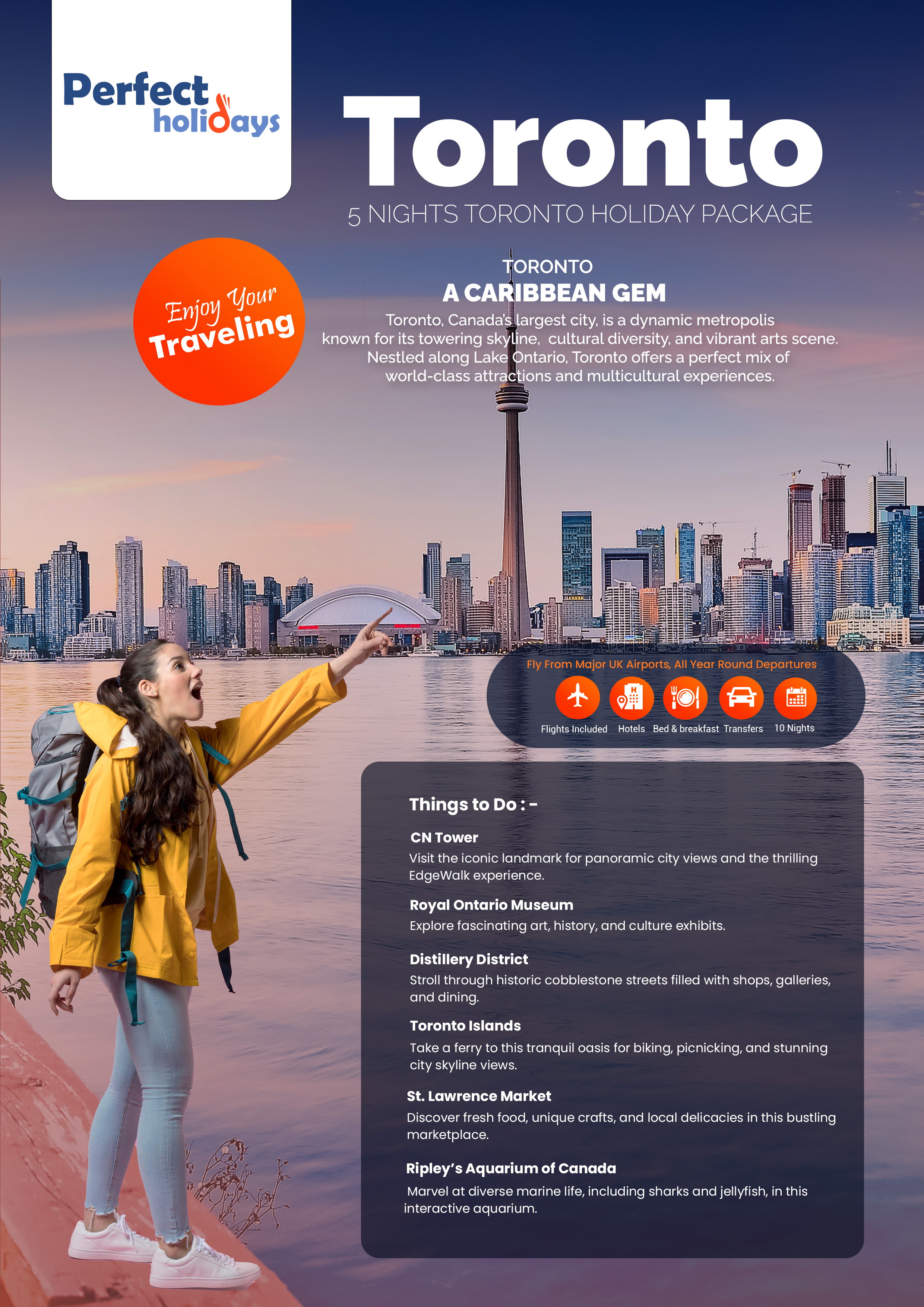 Perfect holidays

Toronto

5 NIGHTS TORONTO HOLIDAY PACKAGE

Enjoy Your Traveling

TORONTO
A CARIBBEAN GEM

Toronto, Canada's largest city, is a dynamic metropolis known for its towering skyline, cultural diversity, and vibrant arts scene. Nestled along Lake Ontario, Toronto offers a perfect mix of world-class attractions and multicultural experiences.

Fly From Major UK Airports, All Year Round Departures

Flights Included Hotels Bed & breakfast Transfers 10 Nights

Things to Do : -

CN Tower
Visit the iconic landmark for panoramic city views and the thrilling EdgeWalk experience.

Royal Ontario Museum
Explore fascinating art, history, and culture exhibits.

Distillery District
Stroll through historic cobblestone streets filled with shops, galleries, and dining.

Toronto Islands
Take a ferry to this tranquil oasis for biking, picnicking, and stunning city skyline views.

St. Lawrence Market
Discover fresh food, unique crafts, and local delicacies in this bustling marketplace.

Ripley's Aquarium of Canada
Marvel at diverse marine life, including sharks and jellyfish, in this interactive aquarium.